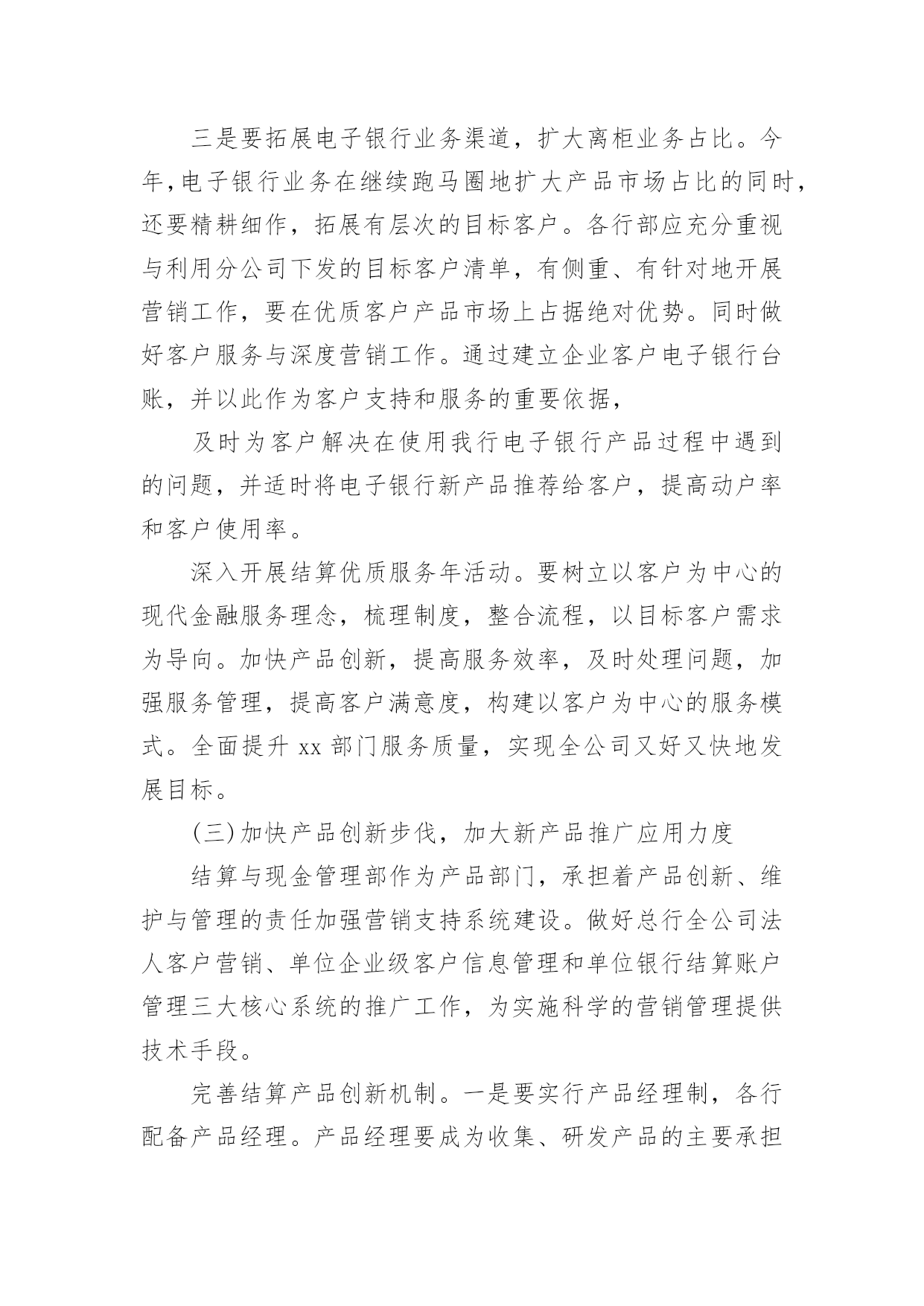 三是要拓展电子银行业务渠道，扩大离柜业务占比。今年，电子银行业务在继续跑马圈地扩大产品市场占比的同时，还要精耕细作，拓展有层次的目标客户。各行部应充分重视与利用分公司下发的目标客户清单，有侧重、有针对地开展营销工作，要在优质客户产品市场上占据绝对优势。同时做好客户服务与深度营销工作。通过建立企业客户电子银行台账，并以此作为客户支持和服务的重要依据，

及时为客户解决在使用我行电子银行产品过程中遇到的问题，并适时将电子银行新产品推荐给客户，提高动户率和客户使用率。

深入开展结算优质服务年活动。要树立以客户为中心的现代金融服务理念，梳理制度，整合流程，以目标客户需求为导向。加快产品创新，提高服务效率，及时处理问题，加强服务管理，提高客户满意度，构建以客户为中心的服务模式。全面提升 xx 部门服务质量，实现全公司又好又快地发展目标。

(三)加快产品创新步伐，加大新产品推广应用力度

结算与现金管理部作为产品部门，承担着产品创新、维护与管理的责任加强营销支持系统建设。做好总行全公司法人客户营销、单位企业级客户信息管理和单位银行结算账户管理三大核心系统的推广工作，为实施科学的营销管理提供技术手段。

完善结算产品创新机制。一是要实行产品经理制，各行配备产品经理。产品经理要成为收集、研发产品的主要承担